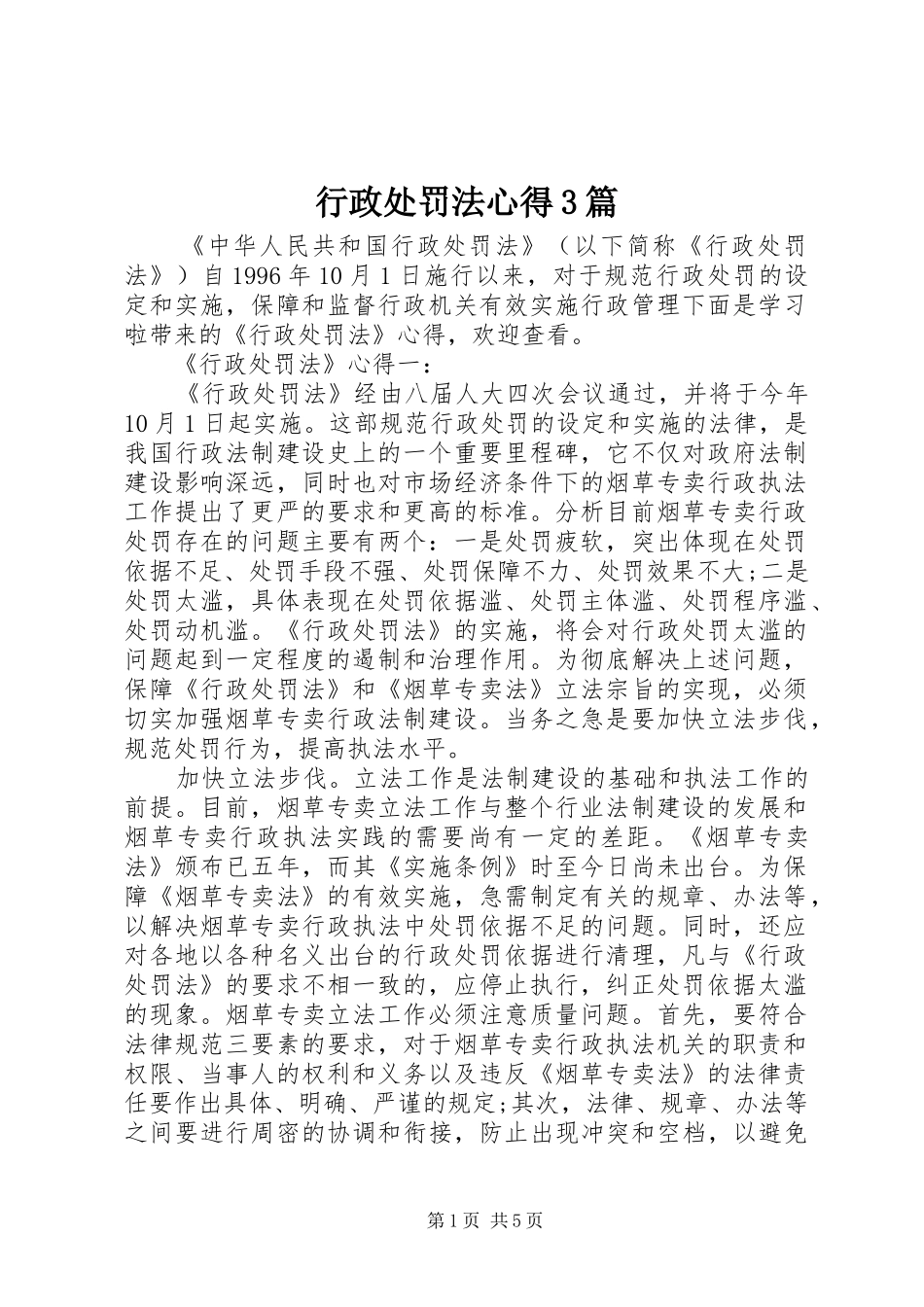 行政处罚法心得3篇

《中华人民共和国行政处罚法》（以下简称《行政处罚法》）自1996年10月1日施行以来，对于规范行政处罚的设定和实施，保障和监督行政机关有效实施行政管理下面是学习啦带来的《行政处罚法》心得，欢迎查看。

《行政处罚法》心得一：

《行政处罚法》经由八届人大四次会议通过，并将于今年10月1日起实施。这部规范行政处罚的设定和实施的法律，是我国行政法制建设史上的一个重要里程碑，它不仅对政府法制建设影响深远，同时也对市场经济条件下的烟草专卖行政执法工作提出了更严的要求和更高的标准。分析目前烟草专卖行政处罚存在的问题主要有两个：一是处罚疲软，突出体现在处罚依据不足、处罚手段不强、处罚保障不力、处罚效果不大;二是处罚太滥，具体表现在处罚依据滥、处罚主体滥、处罚程序滥、处罚动机滥。《行政处罚法》的实施，将会对行政处罚太滥的问题起到一定程度的遏制和治理作用。为彻底解决上述问题，保障《行政处罚法》和《烟草专卖法》立法宗旨的实现，必须切实加强烟草专卖行政法制建设。当务之急是要加快立法步伐，规范处罚行为，提高执法水平。

加快立法步伐。立法工作是法制建设的基础和执法工作的前提。目前，烟草专卖立法工作与整个行业法制建设的发展和烟草专卖行政执法实践的需要尚有一定的差距。《烟草专卖法》颁布已五年，而其《实施条例》时至今日尚未出台。为保障《烟草专卖法》的有效实施，急需制定有关的规章、办法等，以解决烟草专卖行政执法中处罚依据不足的问题。同时，还应对各地以各种名义出台的行政处罚依据进行清理，凡与《行政处罚法》的要求不相一致的，应停止执行，纠正处罚依据太滥的现象。烟草专卖立法工作必须注意质量问题。首先，要符合法律规范三要素的要求，对于烟草专卖行政执法机关的职责和权限、当事人的权利和义务以及违反《烟草专卖法》的法律责任要作出具体、明确、严谨的规定;其次，法律、规章、办法等之间要进行周密的协调和衔接，防止出现冲突和空档，以避免

第1页 共5页